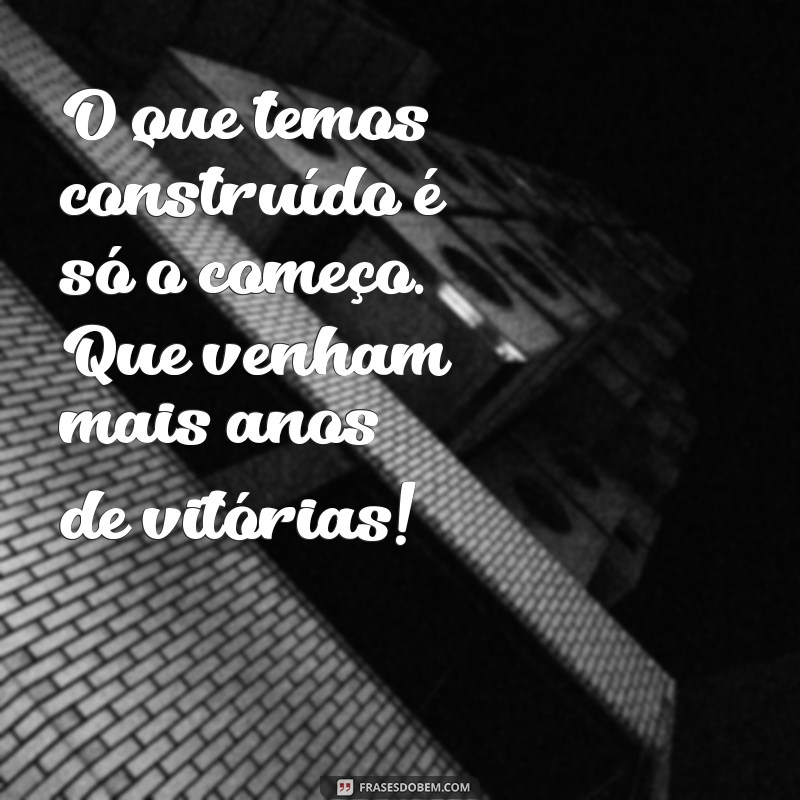 O que temos construído é só o começo. Que venham mais anos de vitórias!

FRASESDOBEM.COM